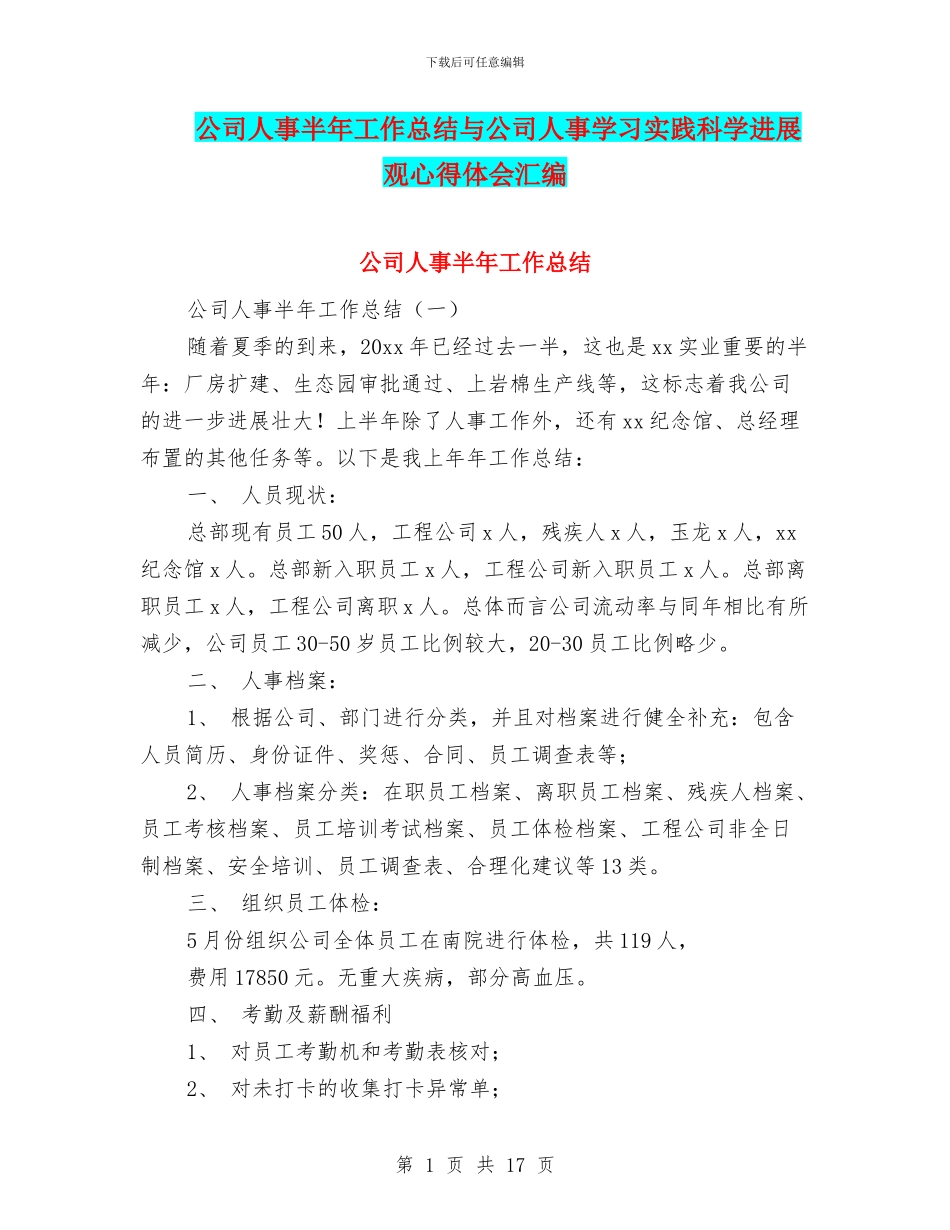 下载后可任意编辑

公司人事半年工作总结与公司人事学习实践科学进展观心得体会汇编

公司人事半年工作总结

公司人事半年工作总结（一）

随着夏季的到来，20xx 年已经过去一半，这也是 xx 实业重要的半年：厂房扩建、生态园审批通过、上岩棉生产线等，这标志着我公司的进一步进展壮大！上半年除了人事工作外，还有 xx 纪念馆、总经理布置的其他任务等。以下是我上年年工作总结：

一、 人员现状：

总部现有员工 50 人，工程公司 x 人，残疾人 x 人，玉龙 x 人，xx 纪念馆 x 人。总部新入职员工 x 人，工程公司新入职员工 x 人。总部离职员工 x 人，工程公司离职 x 人。总体而言公司流动率与同年相比有所减少，公司员工 30-50 岁员工比例较大，20-30 员工比例略少。

二、 人事档案：

1、 根据公司、部门进行分类，并且对档案进行健全补充：包含人员简历、身份证件、奖惩、合同、员工调查表等；

2、 人事档案分类：在职员工档案、离职员工档案、残疾人档案、员工考核档案、员工培训考试档案、员工体检档案、工程公司非全日制档案、安全培训、员工调查表、合理化建议等 13 类。

三、 组织员工体检：

5 月份组织公司全体员工在南院进行体检，共 119 人，

费用 17850 元。无重大疾病，部分高血压。

四、 考勤及薪酬福利

1、 对员工考勤机和考勤表核对；

2、 对未打卡的收集打卡异常单；

第 1 页 共 17 页